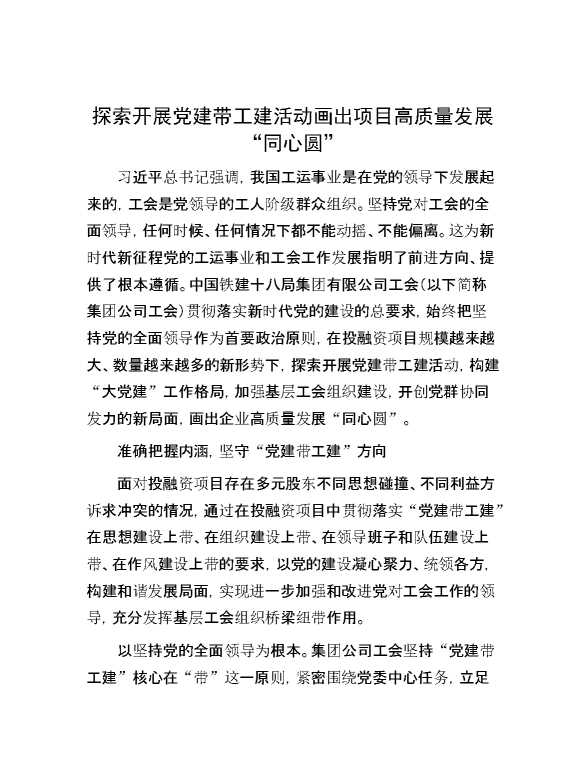 探索开展党建带工建活动画出项目高质量发展“同心圆”

习近平总书记强调，我国工运事业是在党的领导下发展起来的，工会是党领导的工人阶级群众组织。坚持党对工会的全面领导，任何时候、任何情况下都不能动摇、不能偏离。这为新时代新征程党的工运事业和工会工作发展指明了前进方向、提供了根本遵循。中国铁建十八局集团有限公司工会（以下简称集团公司工会）贯彻落实新时代党的建设的总要求，始终把坚持党的全面领导作为首要政治原则，在投融资项目规模越来越大、数量越来越多的新形势下，探索开展党建带工建活动，构建“大党建”工作格局，加强基层工会组织建设，开创党群协同发力的新局面，画出企业高质量发展“同心圆”。

准确把握内涵，坚守“党建带工建”方向

面对投融资项目存在多元股东不同思想碰撞、不同利益方诉求冲突的情况，通过在投融资项目中贯彻落实“党建带工建”在思想建设上带、在组织建设上带、在领导班子和队伍建设上带、在作风建设上带的要求，以党的建设凝心聚力、统领各方，构建和谐发展局面，实现进一步加强和改进党对工会工作的领导，充分发挥基层工会组织桥梁纽带作用。

以坚持党的全面领导为根本。集团公司工会坚持“党建带工建”核心在“带”这一原则，紧密围绕党委中心任务，立足